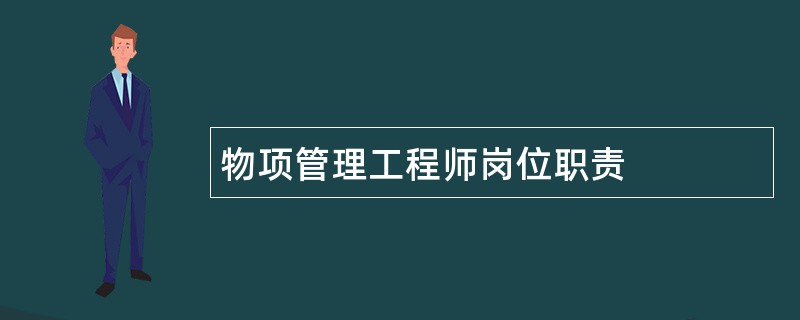 物项管理工程师岗位职责